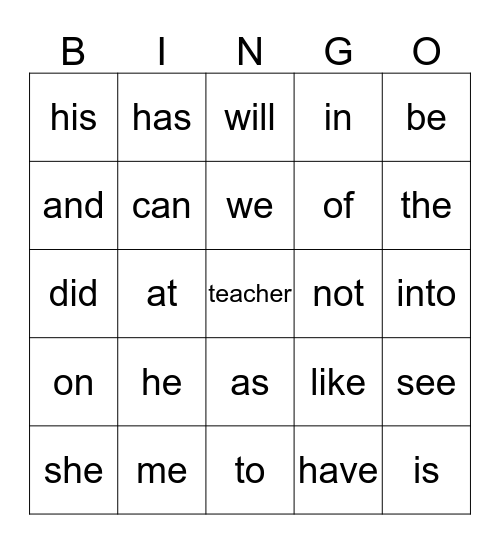 | B | I | N | G | O |
|---|---|---|---|---|
| his | has | will | in | be |
| and | can | we | of | the |
| did | at | teacher | not | into |
| on | he | as | like | see |
| she | me | to | have | is |